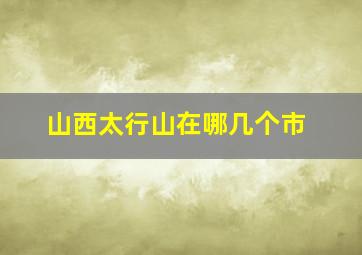 山西太行山在哪几个市